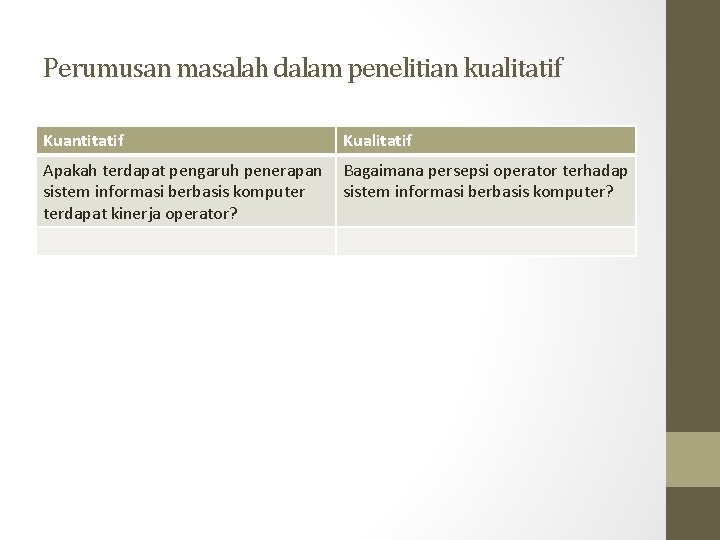 Perumusan masalah dalam penelitian kualitatif

| Kuantitatif | Kualitatif |
|---|---|
| Apakah terdapat pengaruh penerapan sistem informasi berbasis komputer terdapat kinerja operator? | Bagaimana persepsi operator terhadap sistem informasi berbasis komputer? |
| | |